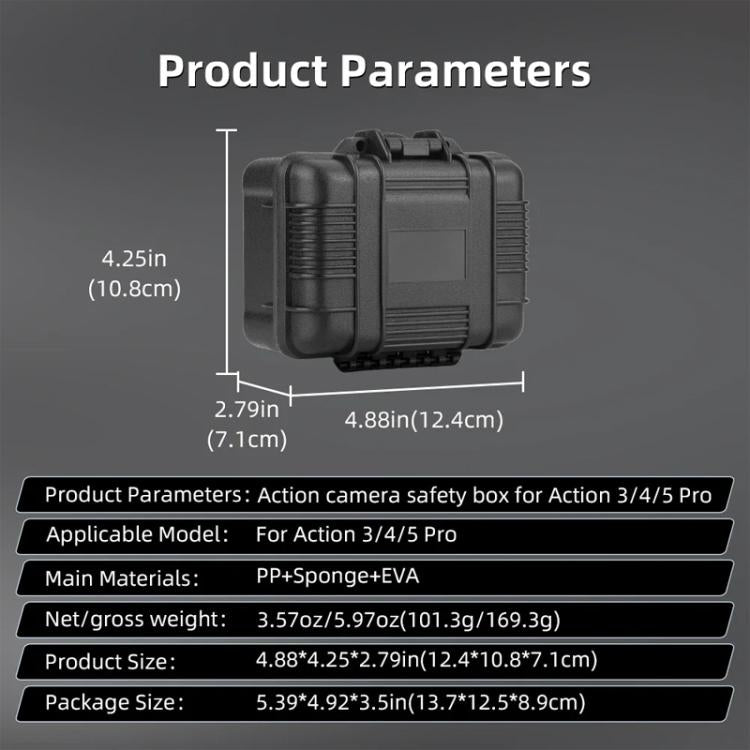 Product Parameters

4.25in
(10.8cm)

2.79in
(7.1cm)

4.88in(12.4cm)

| | |
|---|---|
| Product Parameters: | Action camera safety box for Action 3/4/5 Pro |
| Applicable Model: | For Action 3/4/5 Pro |
| Main Materials: | PP+Sponge+EVA |
| Net/gross weight: | 3.57oz/5.97oz(101.3g/169.3g) |
| Product Size: | 4.88\*4.25\*2.79in(12.4\*10.8\*7.1cm) |
| Package Size: | 5.39\*4.92\*3.5in(13.7\*12.5\*8.9cm) |